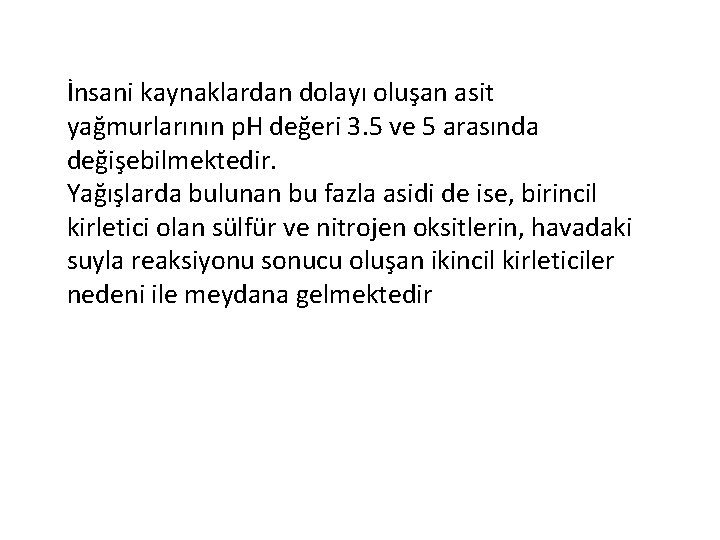 İnsani kaynaklardan dolayı oluşan asit yağmurlarının pH değeri 3.5 ve 5 arasında değişebilmektedir.
Yağışlarda bulunan bu fazla asidi de ise, birincil kirletici olan sülfür ve nitrojen oksitlerin, havadaki suyla reaksiyonu sonucu oluşan ikincil kirleticiler nedeni ile meydana gelmektedir